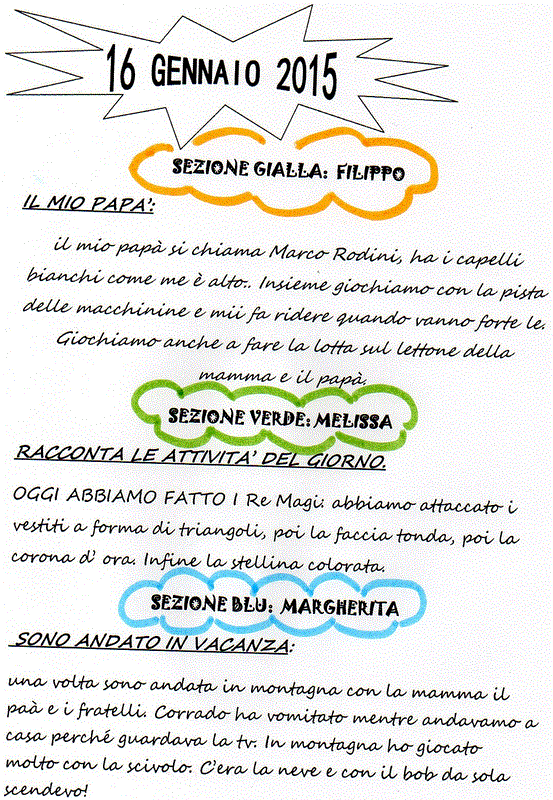 16 GENNAIO 2015

SEZIONE GIALLA: FILIPPO

IL MIO PAPA':

il mio papà si chiama Marco Rodini, ha i capelli bianchi come me è alto.. Insieme giochiamo con la pista delle macchinine e mii fa ridere quando vanno forte le. Giochiamo anche a fare la lotta sul lettone della mamma e il papà.

SEZIONE VERDE: MELISSA

RACCONTA LE ATTIVITA' DEL GIORNO.

OGGI ABBIAMO FATTO I Re Magi: abbiamo attaccato i vestiti a forma di triangoli, poi la faccia tonda, poi la corona d' ora. Infine la stellina colorata.

SEZIONE BLU: MARGHERITA

SONO ANDATO IN VACANZA:

una volta sono andata in montagna con la mamma il paà e i fratelli. Corrado ha vomitato mentre andavamo a casa perché guardava la tv. In montagna ho giocato molto con la scivolo. C'era la neve e con il bob da sola scendevo!